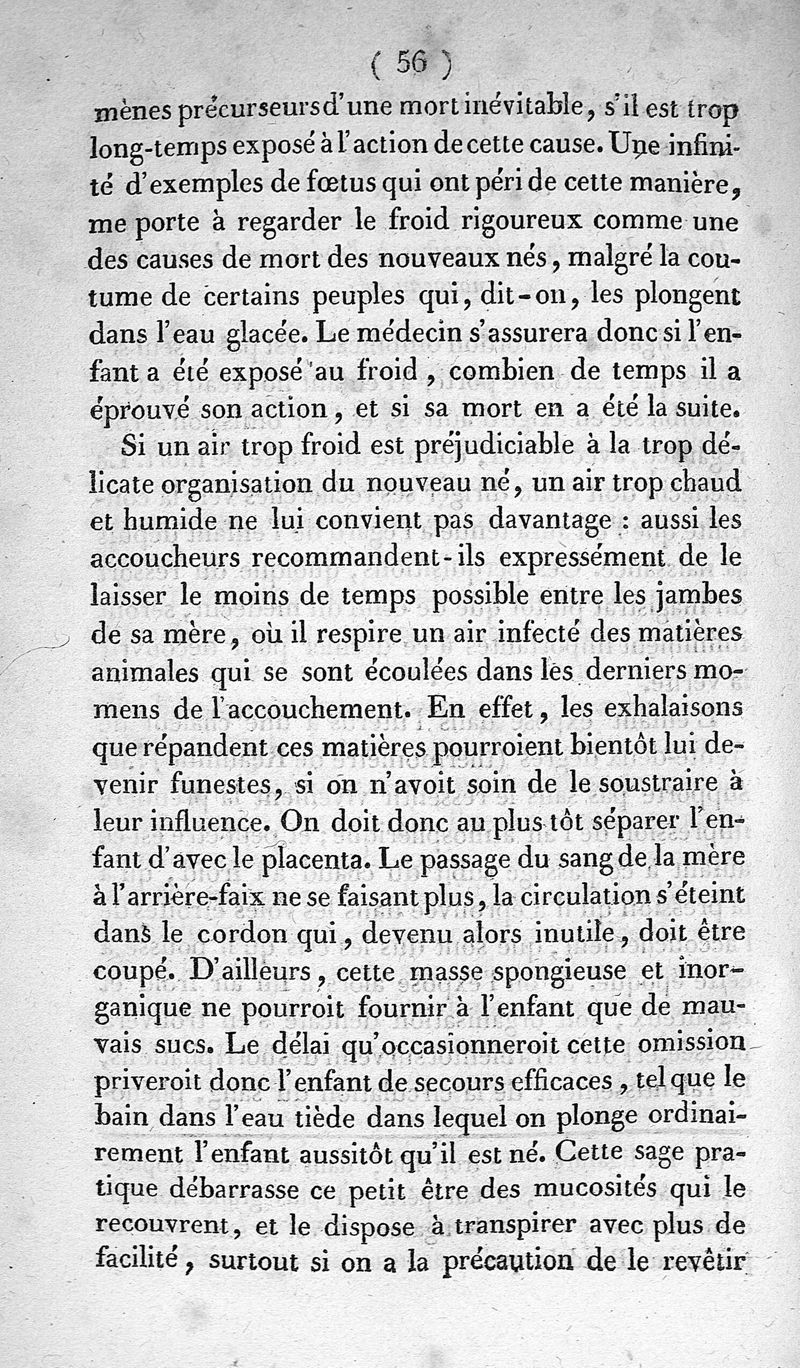 ( 56 )

mènes précurseurs d'une mort inévitable, s'il est trop long-temps exposé à l'action de cette cause. Une infinité d'exemples de fœtus qui ont péri de cette manière, me porte à regarder le froid rigoureux comme une des causes de mort des nouveaux nés, malgré la coutume de certains peuples qui, dit-on, les plongent dans l'eau glacée. Le médecin s'assurera donc si l'enfant a été exposé au froid, combien de temps il a éprouvé son action, et si sa mort en a été la suite.

Si un air trop froid est préjudiciable à la trop délicate organisation du nouveau né, un air trop chaud et humide ne lui convient pas davantage : aussi les accoucheurs recommandent-ils expressément de le laisser le moins de temps possible entre les jambes de sa mère, où il respire un air infecté des matières animales qui se sont écoulées dans les derniers momens de l'accouchement. En effet, les exhalaisons que répandent ces matières pourroient bientôt lui devenir funestes, si on n'avoit soin de le soustraire à leur influence. On doit donc au plus tôt séparer l'enfant d'avec le placenta. Le passage du sang de la mère à l'arrière-faix ne se faisant plus, la circulation s'éteint dans le cordon qui, devenu alors inutile, doit être coupé. D'ailleurs, cette masse spongieuse et inorganique ne pourroit fournir à l'enfant que de mauvais sucs. Le délai qu'occasionneroit cette omission priveroit donc l'enfant de secours efficaces, tel que le bain dans l'eau tiède dans lequel on plonge ordinairement l'enfant aussitôt qu'il est né. Cette sage pratique débarrasse ce petit être des mucosités qui le recouvrent, et le dispose à transpirer avec plus de facilité, surtout si on a la précaution de le revêtir